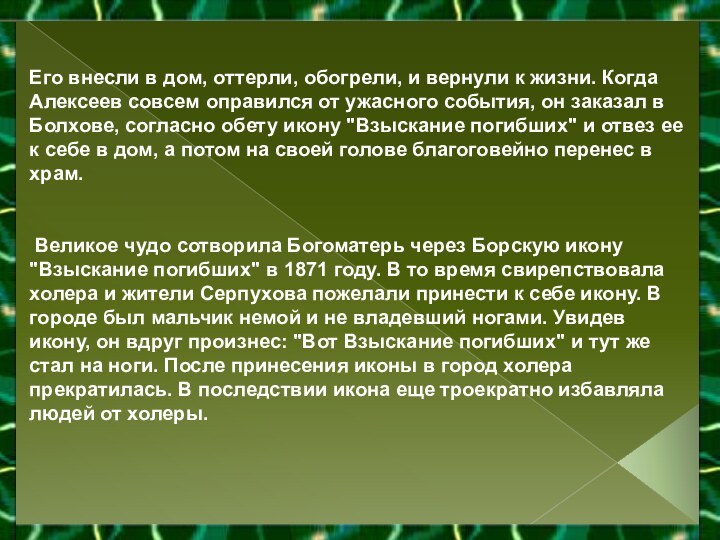 Его внесли в дом, оттерли, обогрели, и вернули к жизни. Когда Алексеев совсем оправился от ужасного события, он заказал в Болхове, согласно обету икону "Взыскание погибших" и отвез ее к себе в дом, а потом на своей голове благоговейно перенес в храм.

Великое чудо сотворила Богоматерь через Борскую икону "Взыскание погибших" в 1871 году. В то время свирепствовала холера и жители Серпухова пожелали принести к себе икону. В городе был мальчик немой и не владевший ногами. Увидев икону, он вдруг произнес: "Вот Взыскание погибших" и тут же стал на ноги. После принесения иконы в город холера прекратилась. В последствии икона еще троекратно избавляла людей от холеры.